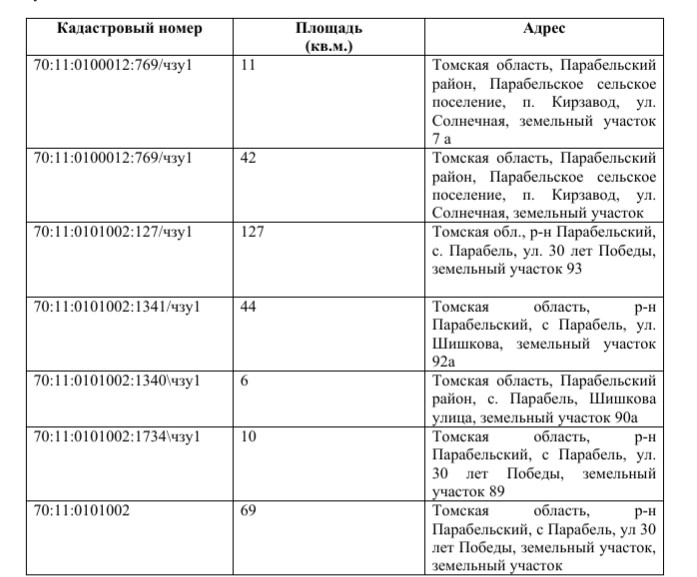 | Кадастровый номер | Площадь (кв.м.) | Адрес |
|---|---|---|
| 70:11:0100012:769/чзу1 | 11 | Томская область, Парабельский район, Парабельское сельское поселение, п. Кирзавод, ул. Солнечная, земельный участок 7 а |
| 70:11:0100012:769/чзу1 | 42 | Томская область, Парабельский район, Парабельское сельское поселение, п. Кирзавод, ул. Солнечная, земельный участок |
| 70:11:0101002:127/чзу1 | 127 | Томская обл., р-н Парабельский, с. Парабель, ул. 30 лет Победы, земельный участок 93 |
| 70:11:0101002:1341/чзу1 | 44 | Томская область, р-н Парабельский, с Парабель, ул. Шишкова, земельный участок 92а |
| 70:11:0101002:1340\чзу1 | 6 | Томская область, Парабельский район, с. Парабель, Шишкова улица, земельный участок 90а |
| 70:11:0101002:1734\чзу1 | 10 | Томская область, р-н Парабельский, с Парабель, ул. 30 лет Победы, земельный участок 89 |
| 70:11:0101002 | 69 | Томская область, р-н Парабельский, с Парабель, ул 30 лет Победы, земельный участок, земельный участок |